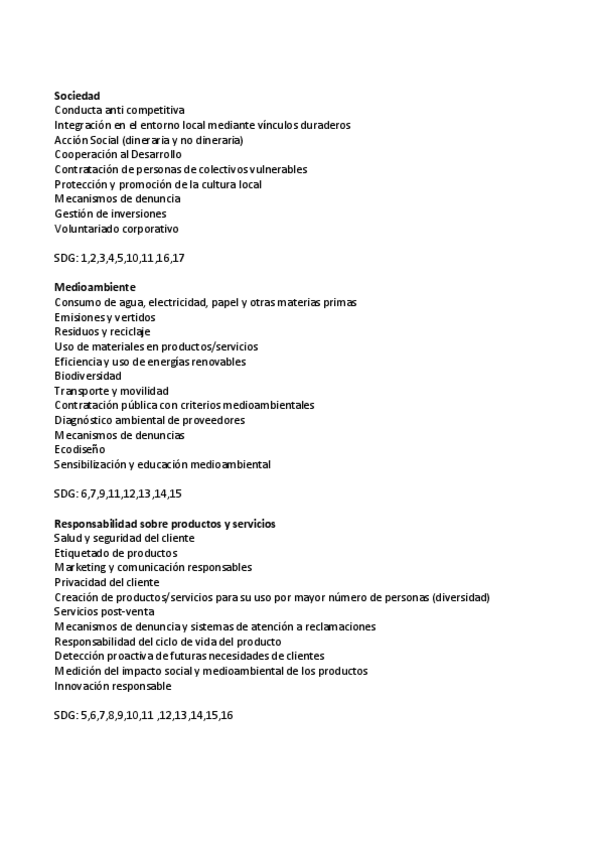 Sociedad
Conducta anti competitiva
Integración en el entorno local mediante vínculos duraderos
Acción Social (dineraria y no dineraria)
Cooperación al Desarrollo
Contratación de personas de colectivos vulnerables
Protección y promoción de la cultura local
Mecanismos de denuncia
Gestión de inversiones
Voluntariado corporativo

SDG: 1,2,3,4,5,10,11,16,17

Medioambiente
Consumo de agua, electricidad, papel y otras materias primas
Emisiones y vertidos
Residuos y reciclaje
Uso de materiales en productos/servicios
Eficiencia y uso de energías renovables
Biodiversidad
Transporte y movilidad
Contratación pública con criterios medioambientales
Diagnóstico ambiental de proveedores
Mecanismos de denuncias
Ecodiseño
Sensibilización y educación medioambiental

SDG: 6,7,9,11,12,13,14,15

Responsabilidad sobre productos y servicios
Salud y seguridad del cliente
Etiquetado de productos
Marketing y comunicación responsables
Privacidad del cliente
Creación de productos/servicios para su uso por mayor número de personas (diversidad)
Servicios post-venta
Mecanismos de denuncia y sistemas de atención a reclamaciones
Responsabilidad del ciclo de vida del producto
Detección proactiva de futuras necesidades de clientes
Medición del impacto social y medioambiental de los productos
Innovación responsable

SDG: 5,6,7,8,9,10,11 ,12,13,14,15,16